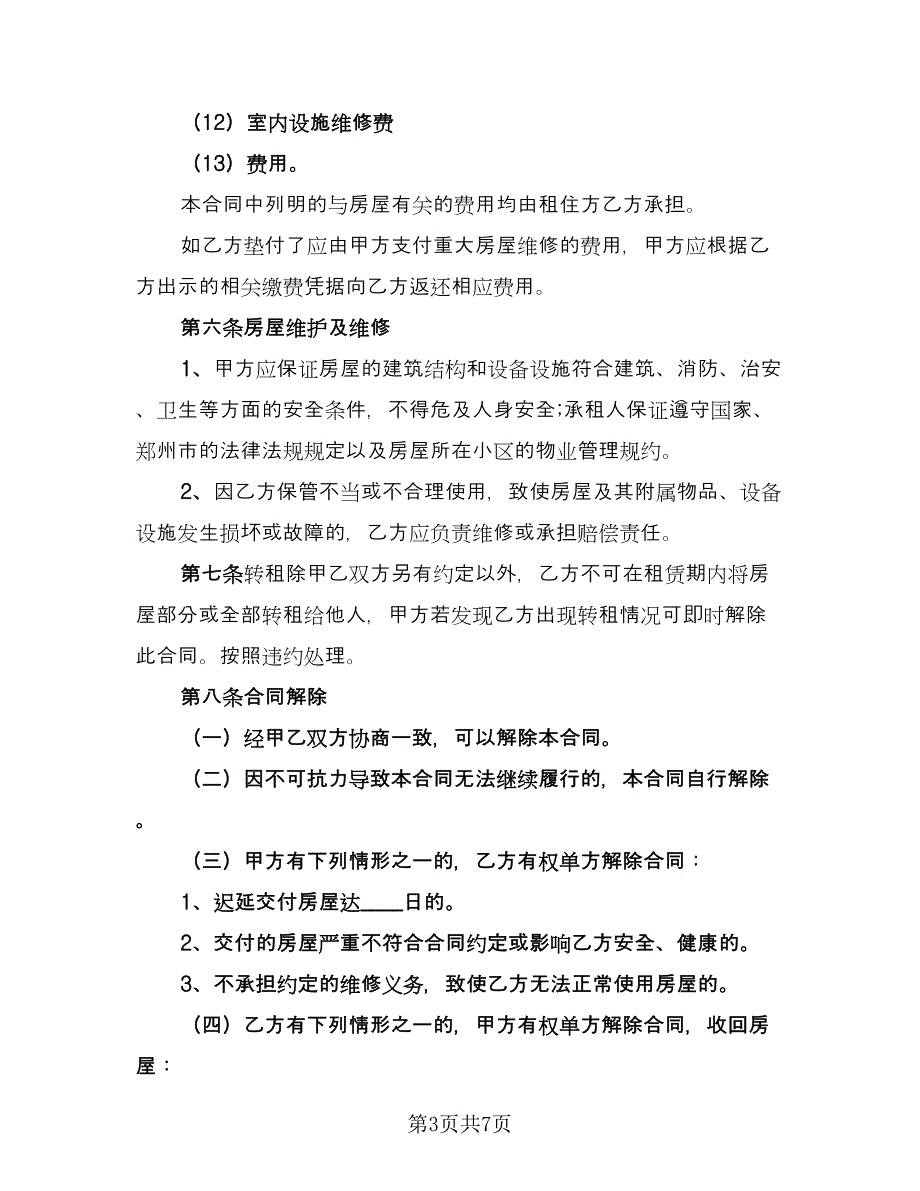 （12）室内设施维修费

（13）费用。

本合同中列明的与房屋有关的费用均由租住方乙方承担。

如乙方垫付了应由甲方支付重大房屋维修的费用，甲方应根据乙方出示的相关缴费凭据向乙方返还相应费用。

第六条房屋维护及维修

1、甲方应保证房屋的建筑结构和设备设施符合建筑、消防、治安、卫生等方面的安全条件，不得危及人身安全;承租人保证遵守国家、郑州市的法律法规规定以及房屋所在小区的物业管理规约。

2、因乙方保管不当或不合理使用，致使房屋及其附属物品、设备设施发生损坏或故障的，乙方应负责维修或承担赔偿责任。

第七条转租除甲乙双方另有约定以外，乙方不可在租赁期内将房屋部分或全部转租给他人，甲方若发现乙方出现转租情况可即时解除此合同。按照违约处理。

第八条合同解除

（一）经甲乙双方协商一致，可以解除本合同。

（二）因不可抗力导致本合同无法继续履行的，本合同自行解除。

（三）甲方有下列情形之一的，乙方有权单方解除合同：

1、迟延交付房屋达____日的。

2、交付的房屋严重不符合合同约定或影响乙方安全、健康的。

3、不承担约定的维修义务，致使乙方无法正常使用房屋的。

（四）乙方有下列情形之一的，甲方有权单方解除合同，收回房屋：

第3页共7页